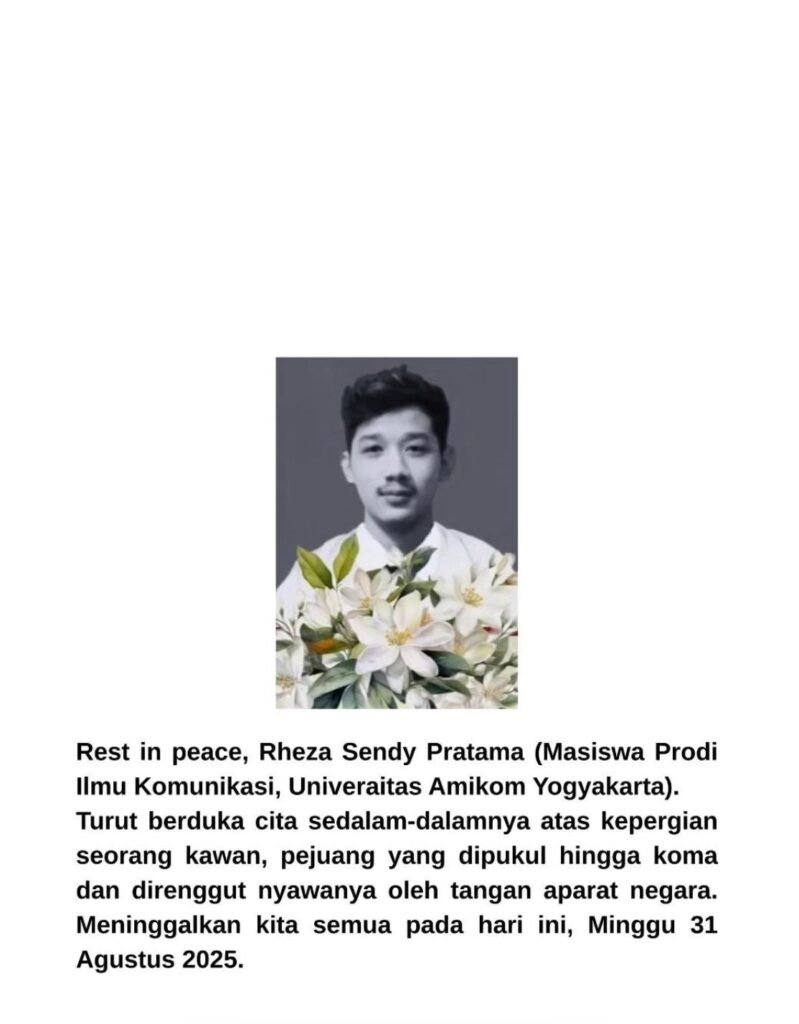 Rest in peace, Rheza Sendy Pratama (Masiswa Prodi Ilmu Komunikasi, Univeraitas Amikom Yogyakarta). Turut berduka cita sedalam-dalamnya atas kepergian seorang kawan, pejuang yang dipukul hingga koma dan direnggut nyawanya oleh tangan aparat negara. Meninggalkan kita semua pada hari ini, Minggu 31 Agustus 2025.